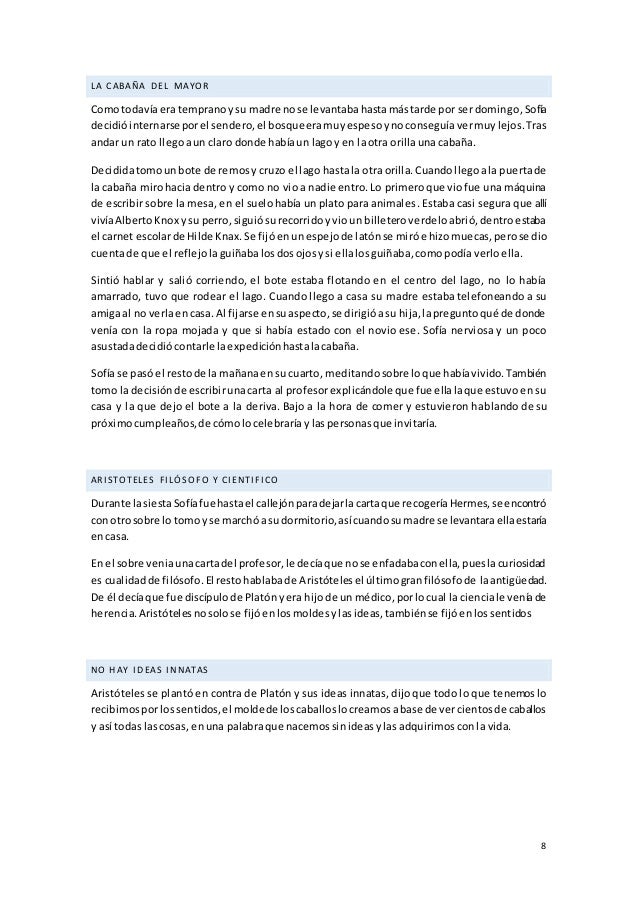 LA CABAÑA DEL MAYOR

Como todavía era temprano y su madre no se levantaba hasta más tarde por ser domingo, Sofía decidió internarse por el sendero, el bosque era muy espeso y no conseguía ver muy lejos. Tras andar un rato llego a un claro donde había un lago y en la otra orilla una cabaña.

Decidida tomo un bote de remos y cruzo el lago hasta la otra orilla. Cuando llego a la puerta de la cabaña miro hacia dentro y como no vio a nadie entro. Lo primero que vio fue una máquina de escribir sobre la mesa, en el suelo había un plato para animales. Estaba casi segura que allí vivía Alberto Knox y su perro, siguió su recorrido y vio un billetero verde lo abrió, dentro estaba el carnet escolar de Hilde Knax. Se fijó en un espejo de latón se miró e hizo muecas, pero se dio cuenta de que el reflejo la guiñaba los dos ojos y si ella los guiñaba, como podía verlo ella.

Sintió hablar y salió corriendo, el bote estaba flotando en el centro del lago, no lo había amarrado, tuvo que rodear el lago. Cuando llego a casa su madre estaba telefoneando a su amiga al no verla en casa. Al fijarse en su aspecto, se dirigió a su hija, la pregunto qué de donde venía con la ropa mojada y que si había estado con el novio ese. Sofía nerviosa y un poco asustada decidió contarle la expedición hasta la cabaña.

Sofía se pasó el resto de la mañana en su cuarto, meditando sobre lo que había vivido. También tomo la decisión de escribir una carta al profesor explicándole que fue ella la que estuvo en su casa y la que dejo el bote a la deriva. Bajo a la hora de comer y estuvieron hablando de su próximo cumpleaños, de cómo lo celebraría y las personas que invitaría.

ARISTOTELES FILÓSOFO Y CIENTIFICO

Durante la siesta Sofía fue hasta el callejón para dejar la carta que recogería Hermes, se encontró con otro sobre lo tomo y se marchó a su dormitorio, así cuando su madre se levantara ella estaría en casa.

En el sobre venia una carta del profesor, le decía que no se enfadaba con ella, pues la curiosidad es cualidad de filósofo. El resto hablaba de Aristóteles el último gran filósofo de la antigüedad. De él decía que fue discípulo de Platón y era hijo de un médico, por lo cual la ciencia le venía de herencia. Aristóteles no solo se fijó en los moldes y las ideas, también se fijó en los sentidos

NO HAY IDEAS INNATAS

Aristóteles se plantó en contra de Platón y sus ideas innatas, dijo que todo lo que tenemos lo recibimos por los sentidos, el molde de los caballos lo creamos a base de ver cientos de caballos y así todas las cosas, en una palabra que nacemos sin ideas y las adquirimos con la vida.

8